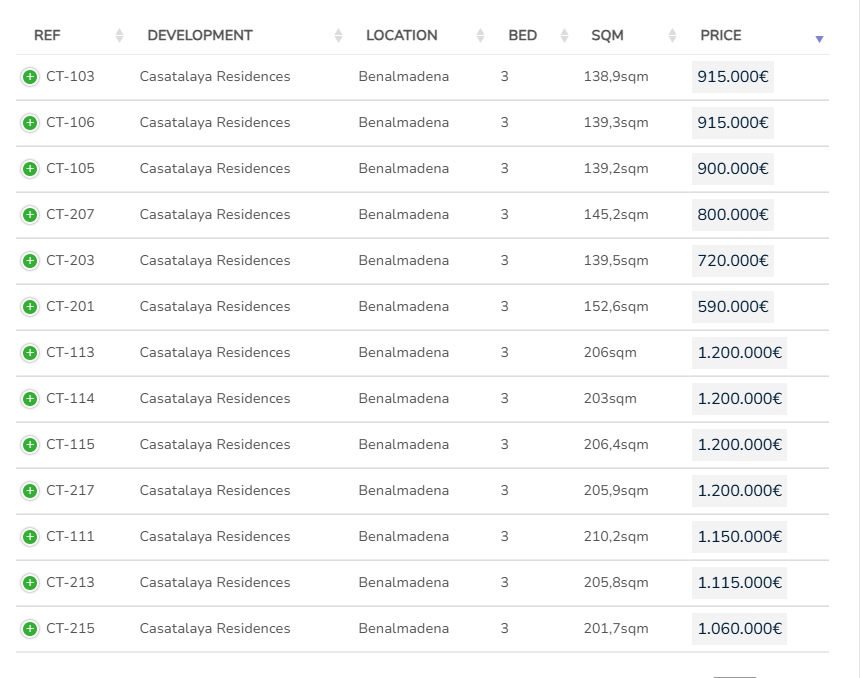 | REF | DEVELOPMENT | LOCATION | BED | SQM | PRICE |
|---|---|---|---|---|---|
| CT-103 | Casatalaya Residences | Benalmadena | 3 | 138,9sqm | 915.000€ |
| CT-106 | Casatalaya Residences | Benalmadena | 3 | 139,3sqm | 915.000€ |
| CT-105 | Casatalaya Residences | Benalmadena | 3 | 139,2sqm | 900.000€ |
| CT-207 | Casatalaya Residences | Benalmadena | 3 | 145,2sqm | 800.000€ |
| CT-203 | Casatalaya Residences | Benalmadena | 3 | 139,5sqm | 720.000€ |
| CT-201 | Casatalaya Residences | Benalmadena | 3 | 152,6sqm | 590.000€ |
| CT-113 | Casatalaya Residences | Benalmadena | 3 | 206sqm | 1.200.000€ |
| CT-114 | Casatalaya Residences | Benalmadena | 3 | 203sqm | 1.200.000€ |
| CT-115 | Casatalaya Residences | Benalmadena | 3 | 206,4sqm | 1.200.000€ |
| CT-217 | Casatalaya Residences | Benalmadena | 3 | 205,9sqm | 1.200.000€ |
| CT-111 | Casatalaya Residences | Benalmadena | 3 | 210,2sqm | 1.150.000€ |
| CT-213 | Casatalaya Residences | Benalmadena | 3 | 205,8sqm | 1.115.000€ |
| CT-215 | Casatalaya Residences | Benalmadena | 3 | 201,7sqm | 1.060.000€ |